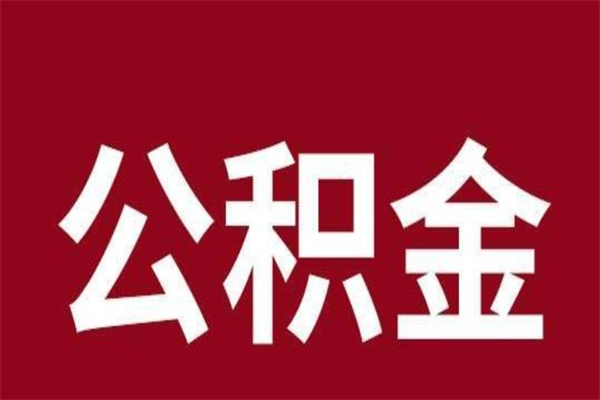 公积金